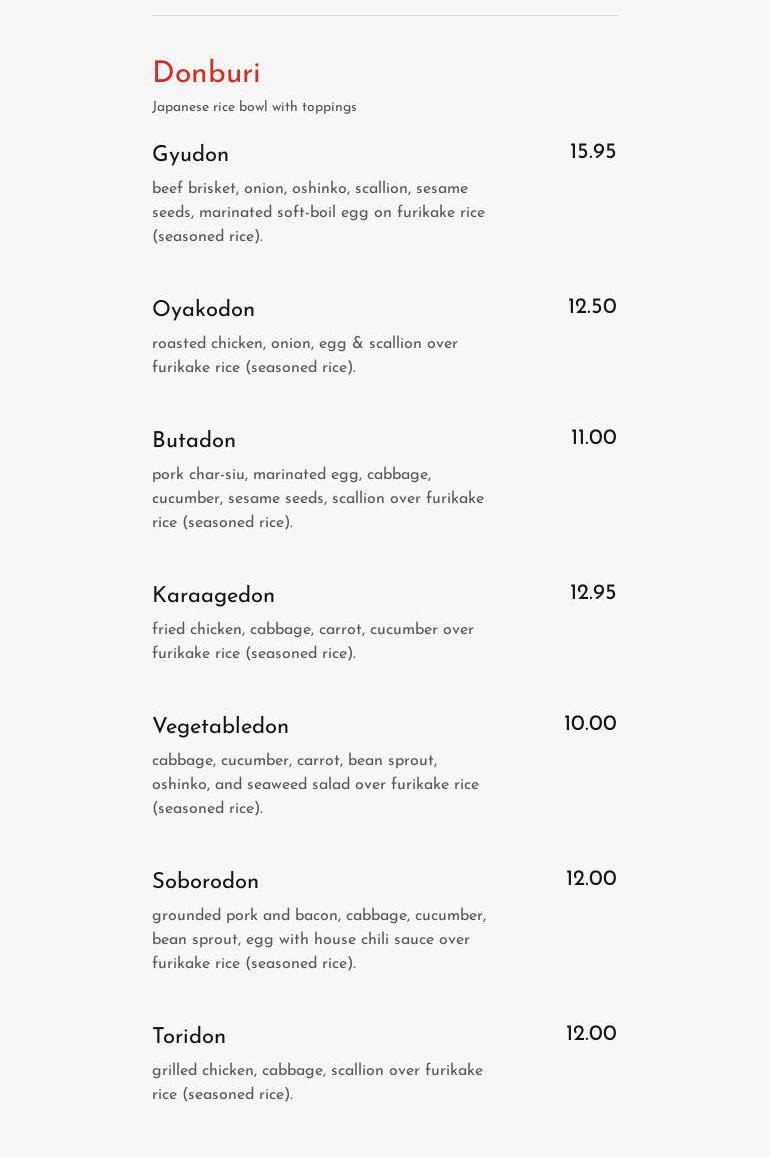 Donburi

Japanese rice bowl with toppings

Gyudon
15.95

beef brisket, onion, oshinko, scallion, sesame seeds, marinated soft-boil egg on furikake rice (seasoned rice).

Oyakodon
12.50

roasted chicken, onion, egg & scallion over furikake rice (seasoned rice).

Butadon
11.00

pork char-siu, marinated egg, cabbage, cucumber, sesame seeds, scallion over furikake rice (seasoned rice).

Karaagedon
12.95

fried chicken, cabbage, carrot, cucumber over furikake rice (seasoned rice).

Vegetabledon
10.00

cabbage, cucumber, carrot, bean sprout, oshinko, and seaweed salad over furikake rice (seasoned rice).

Soborodon
12.00

grounded pork and bacon, cabbage, cucumber, bean sprout, egg with house chili sauce over furikake rice (seasoned rice).

Toridon
12.00

grilled chicken, cabbage, scallion over furikake rice (seasoned rice).